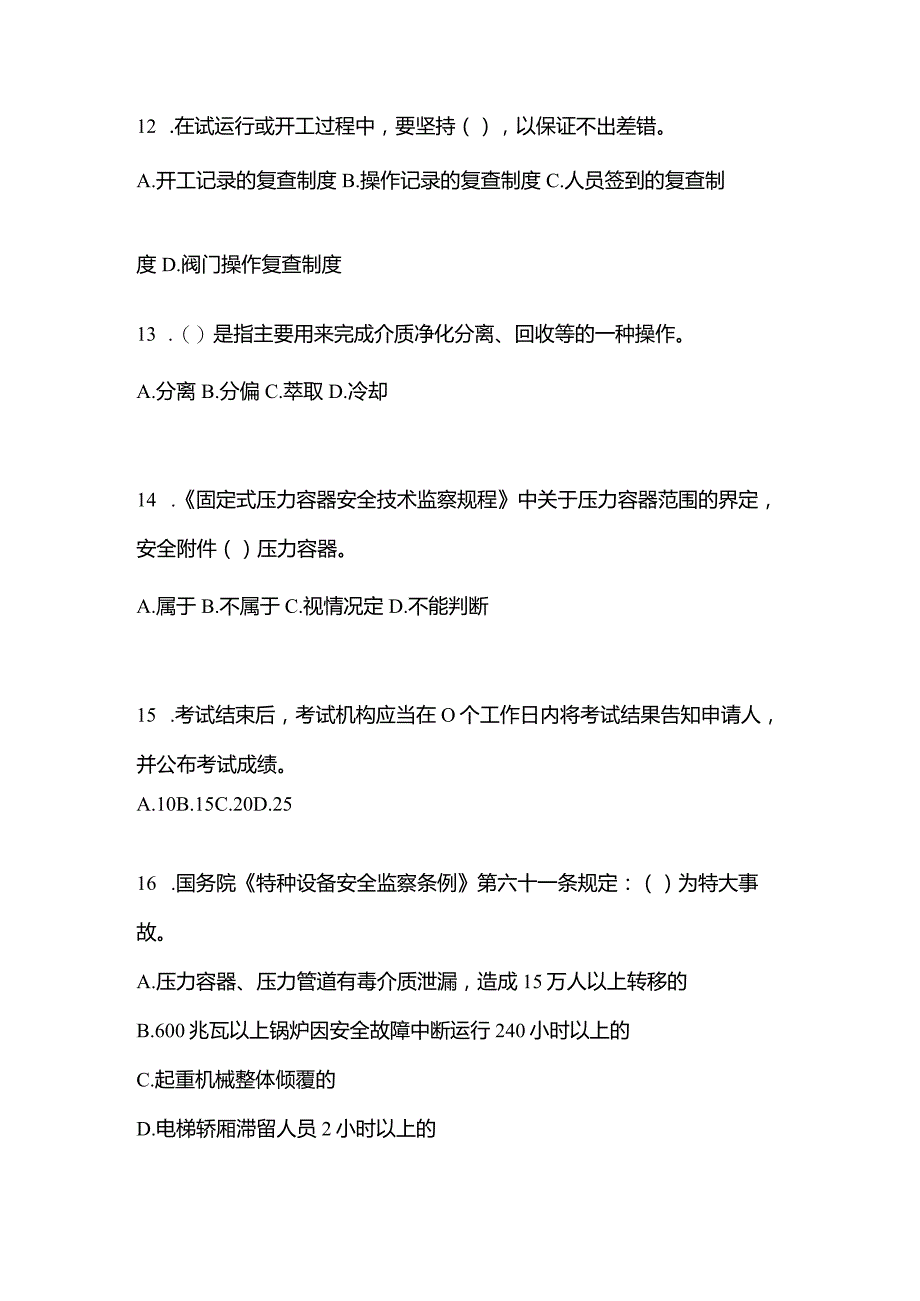 12 .在试运行或开工过程中，要坚持（ ），以保证不出差错。

A.开工记录的复查制度 B.操作记录的复查制度 C.人员签到的复查制度 D.阀门操作复查制度

13 .（ ）是指主要用来完成介质净化分离、回收等的一种操作。

A.分离 B.分偏 C.萃取 D.冷却

14 .《固定式压力容器安全技术监察规程》中关于压力容器范围的界定，安全附件（ ）压力容器。

A.属于 B.不属于 C.视情况定 D.不能判断

15 .考试结束后，考试机构应当在 O 个工作日内将考试结果告知申请人，并公布考试成绩。

A.10B.15C.20D.25

16 .国务院《特种设备安全监察条例》第六十一条规定：（ ）为特大事故。

A.压力容器、压力管道有毒介质泄漏，造成 15 万人以上转移的

B.600 兆瓦以上锅炉因安全故障中断运行 240 小时以上的

C.起重机械整体倾覆的

D.电梯轿厢滞留人员 2 小时以上的